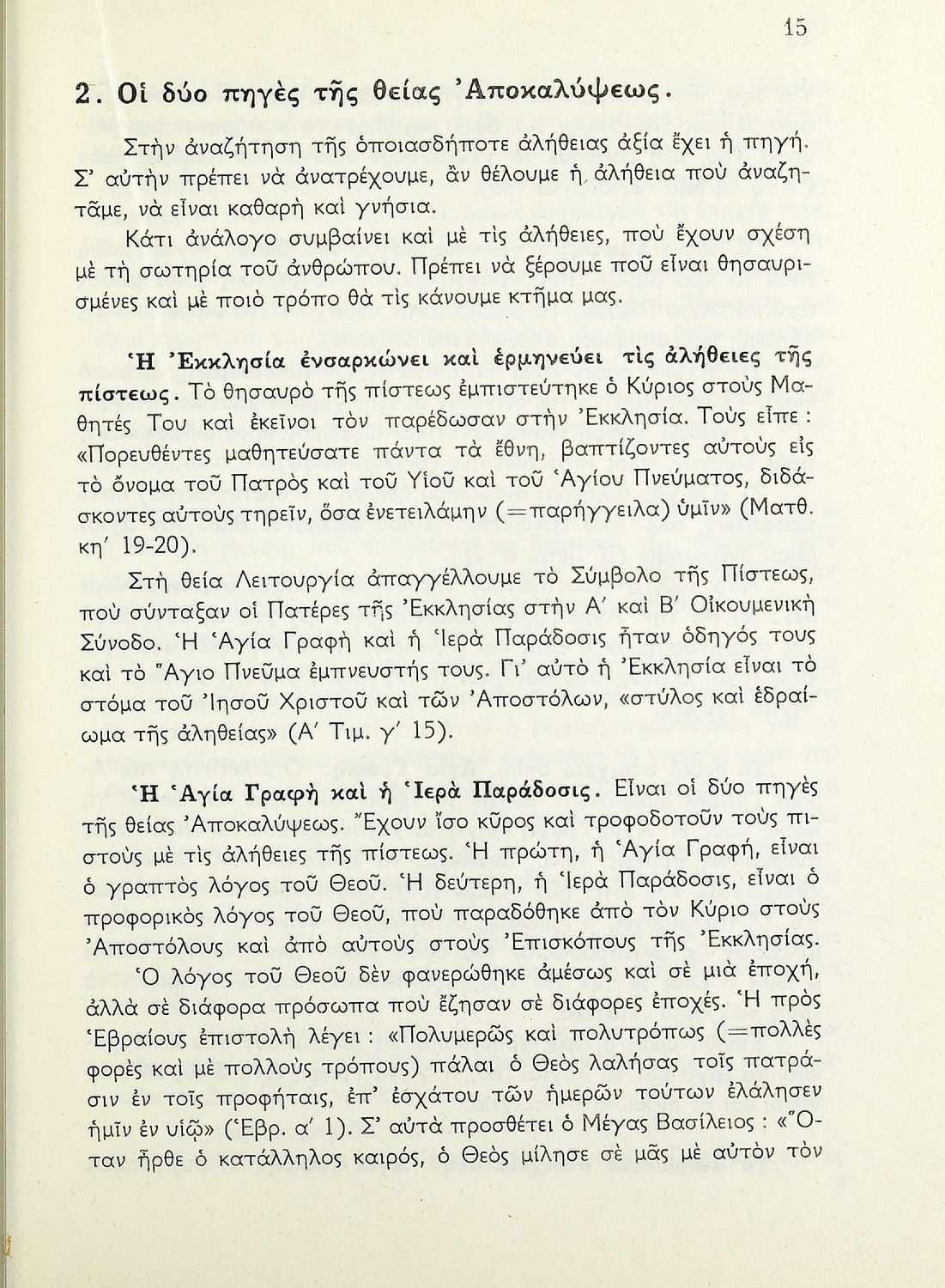 15

2. Οἱ δύο πηγὲς τῆς θείας Ἀποκαλύψεως.

Στὴν ἀναζήτηση τῆς ὁποιασδήποτε ἀλήθειας ἀξία ἔχει ἡ πηγή. Σ' αὐτὴν πρέπει νὰ ἀνατρέχουμε, ἂν θέλουμε ἡ ἀλήθεια ποὺ ἀναζητᾶμε, νὰ εἶναι καθαρὴ καὶ γνήσια.

Κάτι ἀνάλογο συμβαίνει καὶ μὲ τὶς ἀλήθειες, ποὺ ἔχουν σχέση μὲ τὴ σωτηρία τοῦ ἀνθρώπου. Πρέπει νὰ ξέρουμε ποῦ εἶναι θησαυρισμένες καὶ μὲ ποιὸ τρόπο θὰ τὶς κάνουμε κτῆμα μας.

Ἡ Ἐκκλησία ἐνσαρκώνει καὶ ἑρμηνεύει τὶς ἀλήθειες τῆς πίστεως. Τὸ θησαυρὸ τῆς πίστεως ἐμπιστεύτηκε ὁ Κύριος στοὺς Μαθητές Του καὶ ἐκεῖνοι τὸν παρέδωσαν στὴν Ἐκκλησία. Τοὺς εἶπε: «Πορευθέντες μαθητεύσατε πάντα τὰ ἔθνη, βαπτίζοντες αὐτοὺς εἰς τὸ ὄνομα τοῦ Πατρὸς καὶ τοῦ Υἱοῦ καὶ τοῦ Ἁγίου Πνεύματος, διδάσκοντες αὐτοὺς τηρεῖν, ὅσα ἐνετειλάμην (=παρήγγειλα) ὑμῖν» (Ματθ. κη' 19-20).

Στὴ θεία Λειτουργία ἀπαγγέλλουμε τὸ Σύμβολο τῆς Πίστεως, ποὺ σύνταξαν οἱ Πατέρες τῆς Ἐκκλησίας στὴν Α' καὶ Β' Οἰκουμενικὴ Σύνοδο. Ἡ Ἁγία Γραφὴ καὶ ἡ Ἱερὰ Παράδοσις ἦταν ὁδηγός τους καὶ τὸ Ἅγιο Πνεῦμα ἐμπνευστής τους. Γι' αὐτὸ ἡ Ἐκκλησία εἶναι τὸ στόμα τοῦ Ἰησοῦ Χριστοῦ καὶ τῶν Ἀποστόλων, «στύλος καὶ ἑδραίωμα τῆς ἀληθείας» (Α' Τιμ. γ' 15).

Ἡ Ἁγία Γραφὴ καὶ ἡ Ἱερὰ Παράδοσις. Εἶναι οἱ δύο πηγὲς τῆς θείας Ἀποκαλύψεως. Ἔχουν ἴσο κῦρος καὶ τροφοδοτοῦν τοὺς πιστοὺς μὲ τὶς ἀλήθειες τῆς πίστεως. Ἡ πρώτη, ἡ Ἁγία Γραφή, εἶναι ὁ γραπτὸς λόγος τοῦ Θεοῦ. Ἡ δεύτερη, ἡ Ἱερὰ Παράδοσις, εἶναι ὁ προφορικὸς λόγος τοῦ Θεοῦ, ποὺ παραδόθηκε ἀπὸ τὸν Κύριο στοὺς Ἀποστόλους καὶ ἀπὸ αὐτοὺς στοὺς Ἐπισκόπους τῆς Ἐκκλησίας.

Ὁ λόγος τοῦ Θεοῦ δὲν φανερώθηκε ἀμέσως καὶ σὲ μιὰ ἐποχή, ἀλλὰ σὲ διάφορα πρόσωπα ποὺ ἔζησαν σὲ διάφορες ἐποχές. Ἡ πρὸς Ἑβραίους ἐπιστολὴ λέγει: «Πολυμερῶς καὶ πολυτρόπως (=πολλὲς φορὲς καὶ μὲ πολλοὺς τρόπους) πάλαι ὁ Θεὸς λαλήσας τοῖς πατράσιν ἐν τοῖς προφήταις, ἐπ' ἐσχάτου τῶν ἡμερῶν τούτων ἐλάλησεν ἡμῖν ἐν υἱῷ» (Ἑβρ. α' 1). Σ' αὐτὰ προσθέτει ὁ Μέγας Βασίλειος: «Ὅταν ἦρθε ὁ κατάλληλος καιρός, ὁ Θεὸς μίλησε σὲ μᾶς μὲ αὐτὸν τὸν